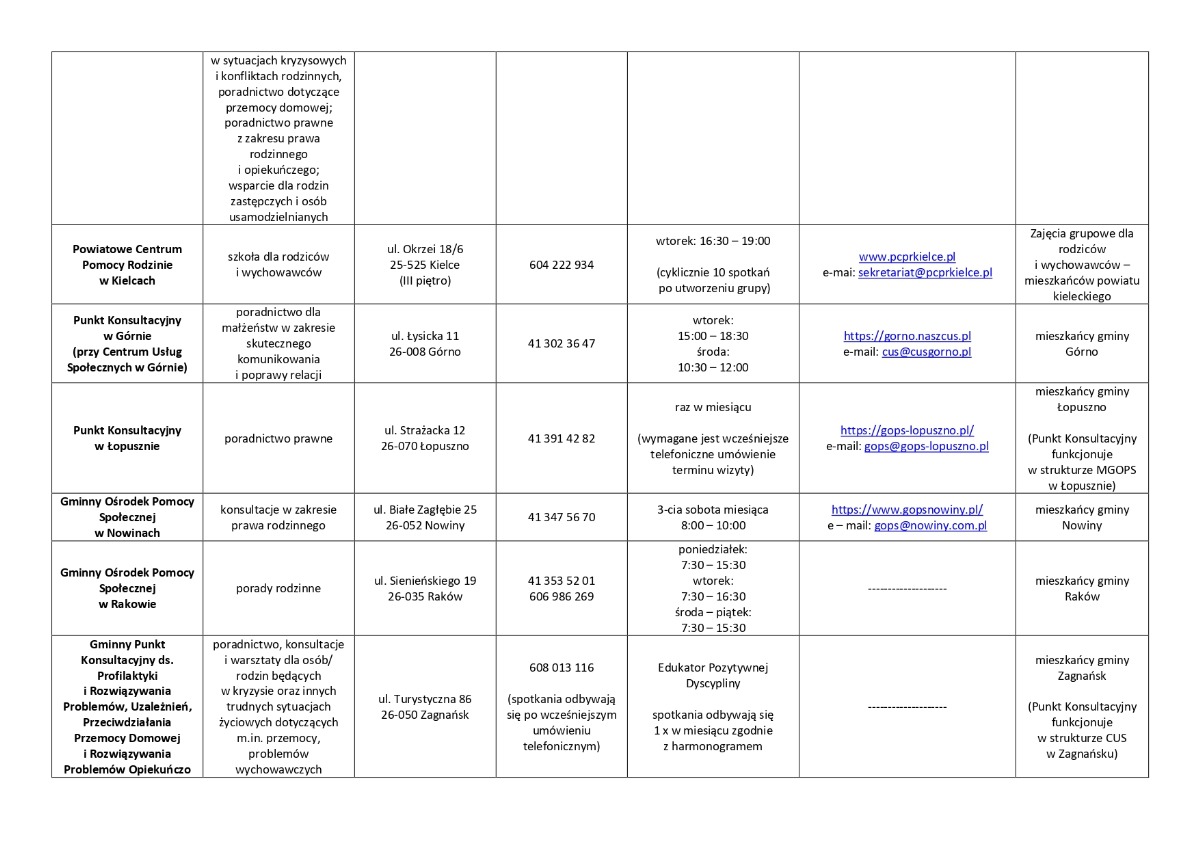 |  | w sytuacjach kryzysowych i konfliktach rodzinnych, poradnictwo dotyczące przemocy domowej; poradnictwo prawne z zakresu prawa rodzinnego i opiekuńczego; wsparcie dla rodzin zastępczych i osób usamodzielnianych |  |  |  |  |  |
|---|---|---|---|---|---|---|
| Powiatowe Centrum Pomocy Rodzinie w Kielcach | szkoła dla rodziców i wychowawców | ul. Okrzei 18/6 25-525 Kielce (III piętro) | 604 222 934 | wtorek: 16:30 – 19:00 (cyklicznie 10 spotkań po utworzeniu grupy) | www.pcprkielce.pl e-mai: sekretariat@pcprkielce.pl | Zajęcia grupowe dla rodziców i wychowawców – mieszkańców powiatu kieleckiego |
| Punkt Konsultacyjny w Górnie (przy Centrum Usług Społecznych w Górnie) | poradnictwo dla małżeństw w zakresie skutecznego komunikowania i poprawy relacji | ul. Łysicka 11 26-008 Górno | 41 302 36 47 | wtorek: 15:00 – 18:30 środa: 10:30 – 12:00 | https://gorno.naszcus.pl e-mail: cus@cusgorno.pl | mieszkańcy gminy Górno |
| Punkt Konsultacyjny w Łopusznie | poradnictwo prawne | ul. Strażacka 12 26-070 Łopuszno | 41 391 42 82 | raz w miesiącu (wymagane jest wcześniejsze telefoniczne umówienie terminu wizyty) | https://gops-lopuszno.pl/ e-mail: gops@gops-lopuszno.pl | mieszkańcy gminy Łopuszno (Punkt Konsultacyjny funkcjonuje w strukturze MGOPS w Łopusznie) |
| Gminny Ośrodek Pomocy Społecznej w Nowinach | konsultacje w zakresie prawa rodzinnego | ul. Białe Zagłębie 25 26-052 Nowiny | 41 347 56 70 | 3-cia sobota miesiąca 8:00 – 10:00 | https://www.gopsnowiny.pl/ e – mail: gops@nowiny.com.pl | mieszkańcy gminy Nowiny |
| Gminny Ośrodek Pomocy Społecznej w Rakowie | porady rodzinne | ul. Sienieńskiego 19 26-035 Raków | 41 353 52 01 606 986 269 | poniedziałek: 7:30 – 15:30 wtorek: 7:30 – 16:30 środa – piątek: 7:30 – 15:30 | -------------------- | mieszkańcy gminy Raków |
| Gminny Punkt Konsultacyjny ds. Profilaktyki i Rozwiązywania Problemów, Uzależnień, Przeciwdziałania Przemocy Domowej i Rozwiązywania Problemów Opiekuńczo | poradnictwo, konsultacje i warsztaty dla osób/ rodzin będących w kryzysie oraz innych trudnych sytuacjach życiowych dotyczących m.in. przemocy, problemów wychowawczych | ul. Turystyczna 86 26-050 Zagnańsk | 608 013 116 (spotkania odbywają się po wcześniejszym umówieniu telefonicznym) | Edukator Pozytywnej Dyscypliny spotkania odbywają się 1 x w miesiącu zgodnie z harmonogramem | -------------------- | mieszkańcy gminy Zagnańsk (Punkt Konsultacyjny funkcjonuje w strukturze CUS w Zagnańsku) |